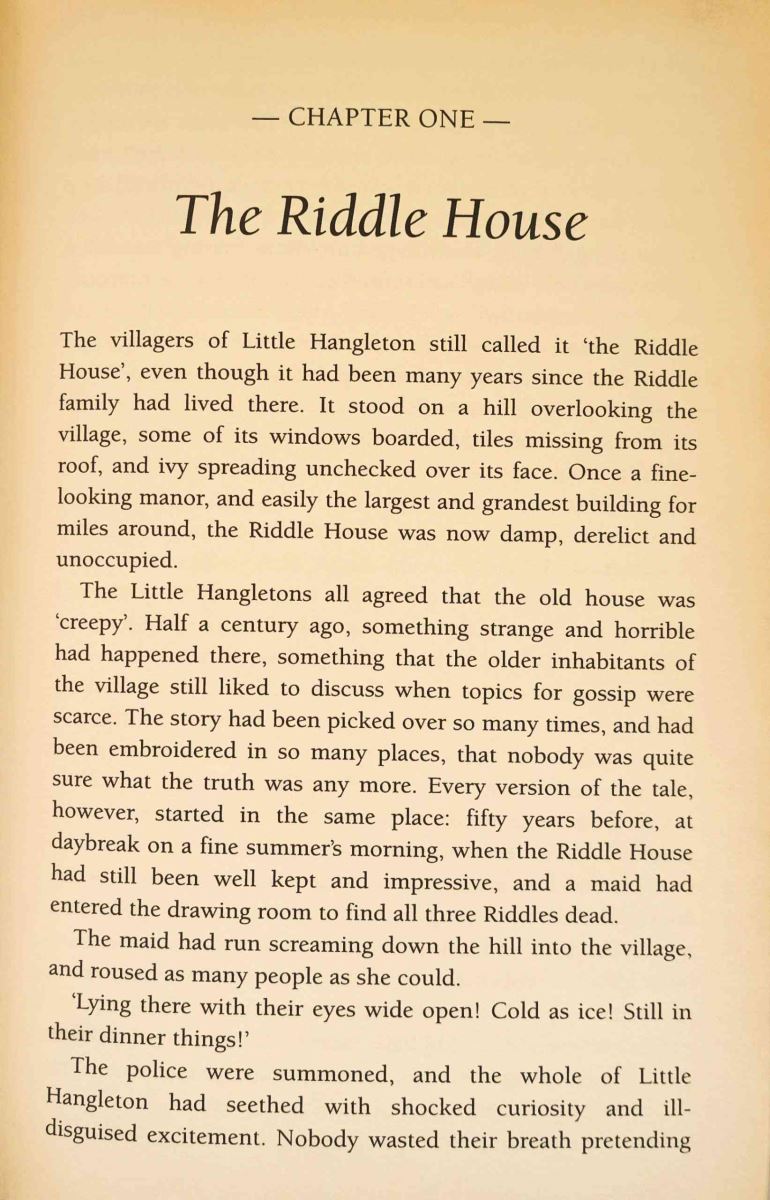 — CHAPTER ONE —

The Riddle House

The villagers of Little Hangleton still called it 'the Riddle House', even though it had been many years since the Riddle family had lived there. It stood on a hill overlooking the village, some of its windows boarded, tiles missing from its roof, and ivy spreading unchecked over its face. Once a fine-looking manor, and easily the largest and grandest building for miles around, the Riddle House was now damp, derelict and unoccupied.

The Little Hangletons all agreed that the old house was 'creepy'. Half a century ago, something strange and horrible had happened there, something that the older inhabitants of the village still liked to discuss when topics for gossip were scarce. The story had been picked over so many times, and had been embroidered in so many places, that nobody was quite sure what the truth was any more. Every version of the tale, however, started in the same place: fifty years before, at daybreak on a fine summer's morning, when the Riddle House had still been well kept and impressive, and a maid had entered the drawing room to find all three Riddles dead.

The maid had run screaming down the hill into the village, and roused as many people as she could.

'Lying there with their eyes wide open! Cold as ice! Still in their dinner things!'

The police were summoned, and the whole of Little Hangleton had seethed with shocked curiosity and ill-disguised excitement. Nobody wasted their breath pretending